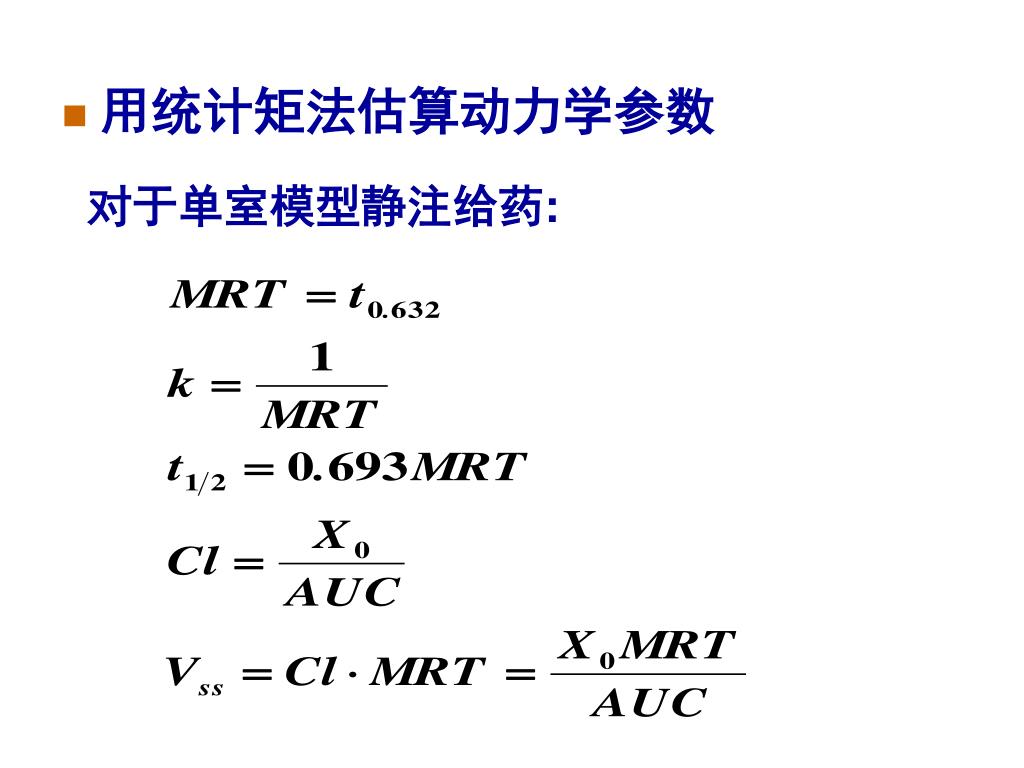 用统计矩法估算动力学参数

对于单室模型静注给药:

$MRT = t_{0.632}$

$k = \frac{1}{MRT}$

$t_{1/2} = 0.693MRT$

$Cl = \frac{X_0}{AUC}$

$V_{ss} = Cl \cdot MRT = \frac{X_0 MRT}{AUC}$